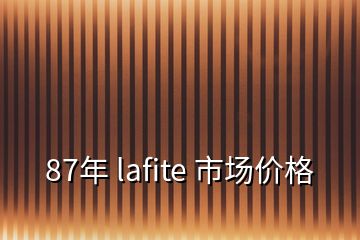 87年 lafite 市场价格